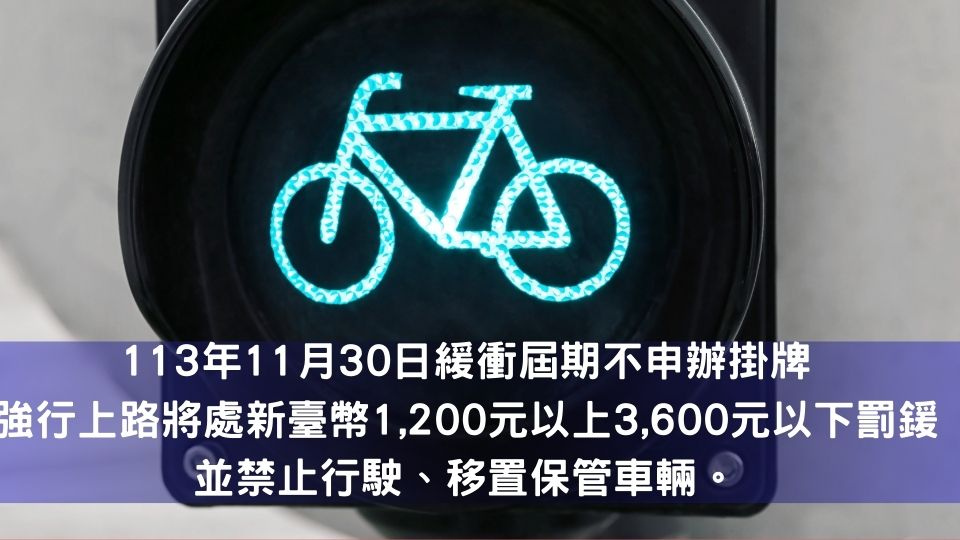 113年11月30日緩衝屆期不申辦掛牌
強行上路將處新臺幣1,200元以上3,600元以下罰鍰
並禁止行駛、移置保管車輛。